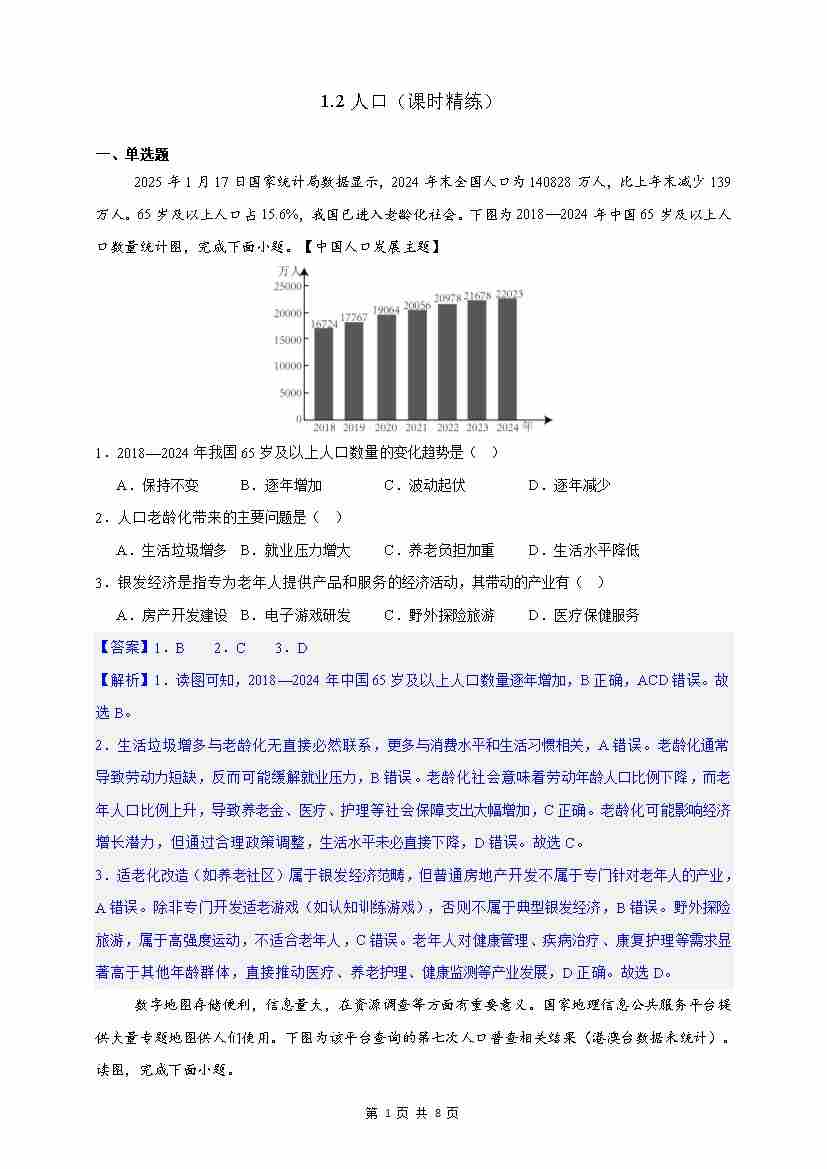 1.2 人口（课时精练）

一、单选题

2025 年 1 月 17 日国家统计局数据显示，2024 年末全国人口为 140828 万人，比上年末减少 139 万人。65 岁及以上人口占 15.6%，我国已进入老龄化社会。下图为 2018—2024 年中国 65 岁及以上人口数量统计图，完成下面小题。【中国人口发展主题】

万人
25000
20000
15000
10000
5000
0
16724 17767 19064 20056 20978 21678 22023
2018 2019 2020 2021 2022 2023 2024 年

1．2018—2024 年我国 65 岁及以上人口数量的变化趋势是（ ）

A．保持不变　　B．逐年增加　　C．波动起伏　　D．逐年减少

2．人口老龄化带来的主要问题是（ ）

A．生活垃圾增多　B．就业压力增大　C．养老负担加重　D．生活水平降低

3．银发经济是指专为老年人提供产品和服务的经济活动，其带动的产业有（ ）

A．房产开发建设　B．电子游戏研发　C．野外探险旅游　D．医疗保健服务

【答案】1．B　2．C　3．D

【解析】1．读图可知，2018—2024 年中国 65 岁及以上人口数量逐年增加，B 正确，ACD 错误。故选 B。

2．生活垃圾增多与老龄化无直接必然联系，更多与消费水平和生活习惯相关，A 错误。老龄化通常导致劳动力短缺，反而可能缓解就业压力，B 错误。老龄化社会意味着劳动年龄人口比例下降，而老年人口比例上升，导致养老金、医疗、护理等社会保障支出大幅增加，C 正确。老龄化可能影响经济增长潜力，但通过合理政策调整，生活水平未必直接下降，D 错误。故选 C。

3．适老化改造（如养老社区）属于银发经济范畴，但普通房地产开发不属于专门针对老年人的产业，A 错误。除非专门开发适老游戏（如认知训练游戏），否则不属于典型银发经济，B 错误。野外探险旅游，属于高强度运动，不适合老年人，C 错误。老年人对健康管理、疾病治疗、康复护理等需求显著高于其他年龄群体，直接推动医疗、养老护理、健康监测等产业发展，D 正确。故选 D。

数字地图存储便利，信息量大，在资源调查等方面有重要意义。国家地理信息公共服务平台提供大量专题地图供人们使用。下图为该平台查询的第七次人口普查相关结果（港澳台数据未统计）。读图，完成下面小题。

第 1 页 共 8 页